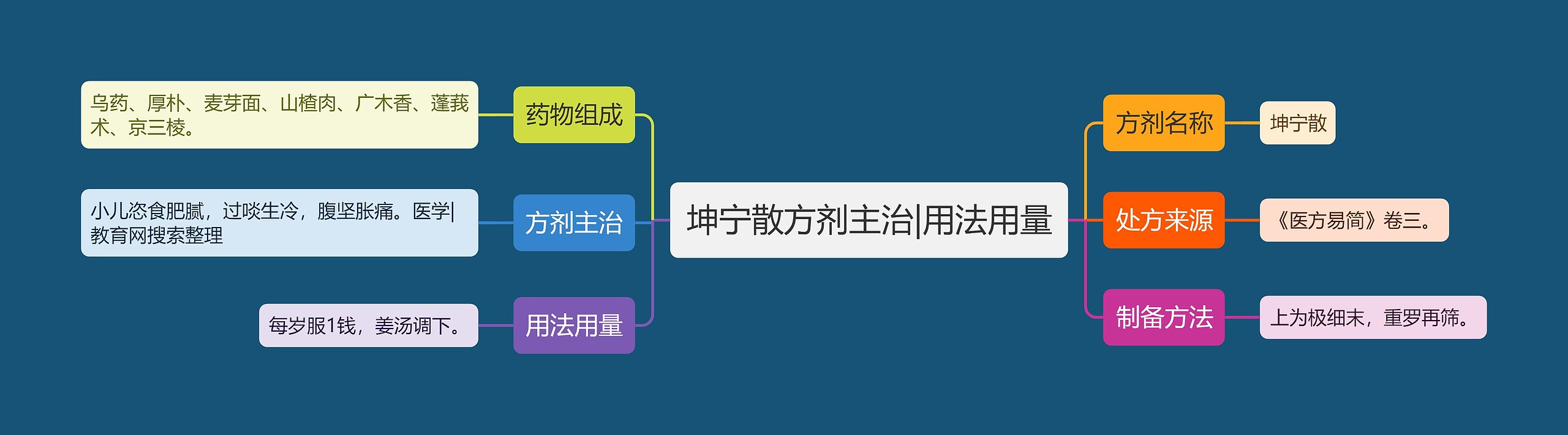 坤宁散方剂主治|用法用量

药物组成

乌药、厚朴、麦芽面、山楂肉、广木香、蓬莪术、京三棱。

方剂主治

小儿恣食肥腻，过啖生冷，腹坚胀痛。医学|教育网搜索整理

用法用量

每岁服1钱，姜汤调下。

方剂名称

坤宁散

处方来源

《医方易简》卷三。

制备方法

上为极细末，重罗再筛。